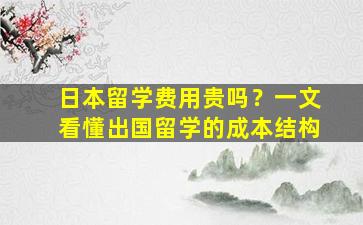 日本留学费用贵吗？一文看懂出国留学的成本结构